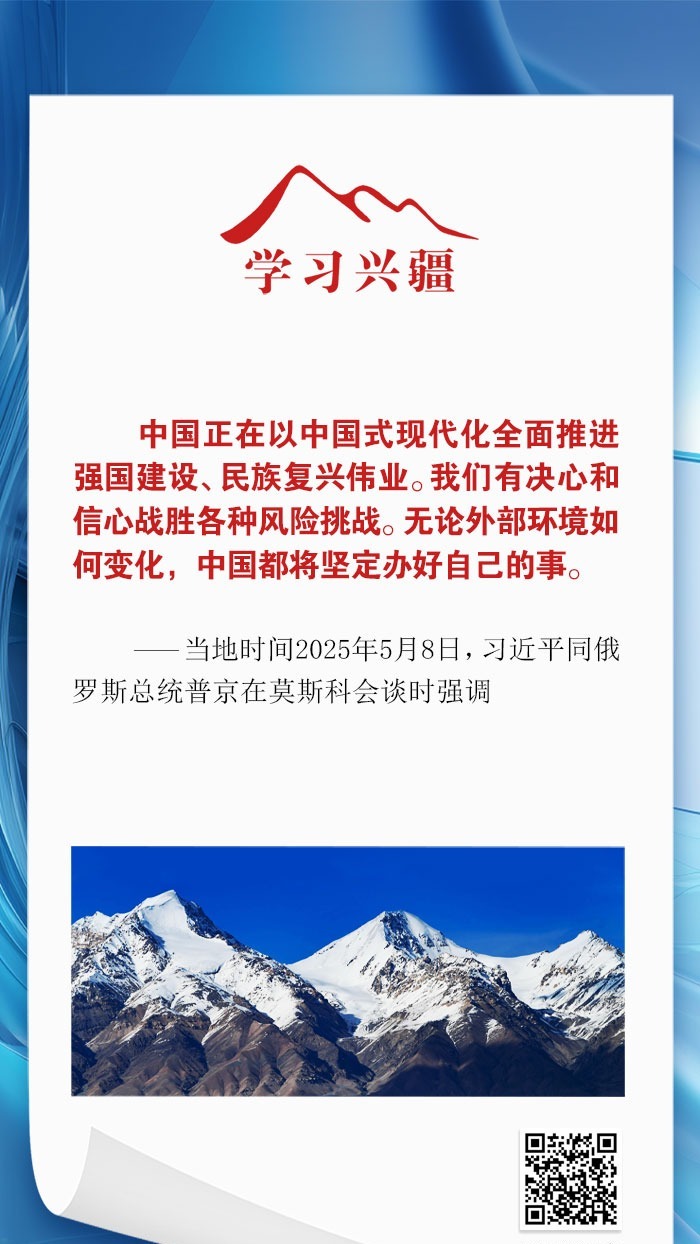 学习兴疆

中国正在以中国式现代化全面推进强国建设、民族复兴伟业。我们有决心和信心战胜各种风险挑战。无论外部环境如何变化，中国都将坚定办好自己的事。

——当地时间2025年5月8日，习近平同俄罗斯总统普京在莫斯科会谈时强调